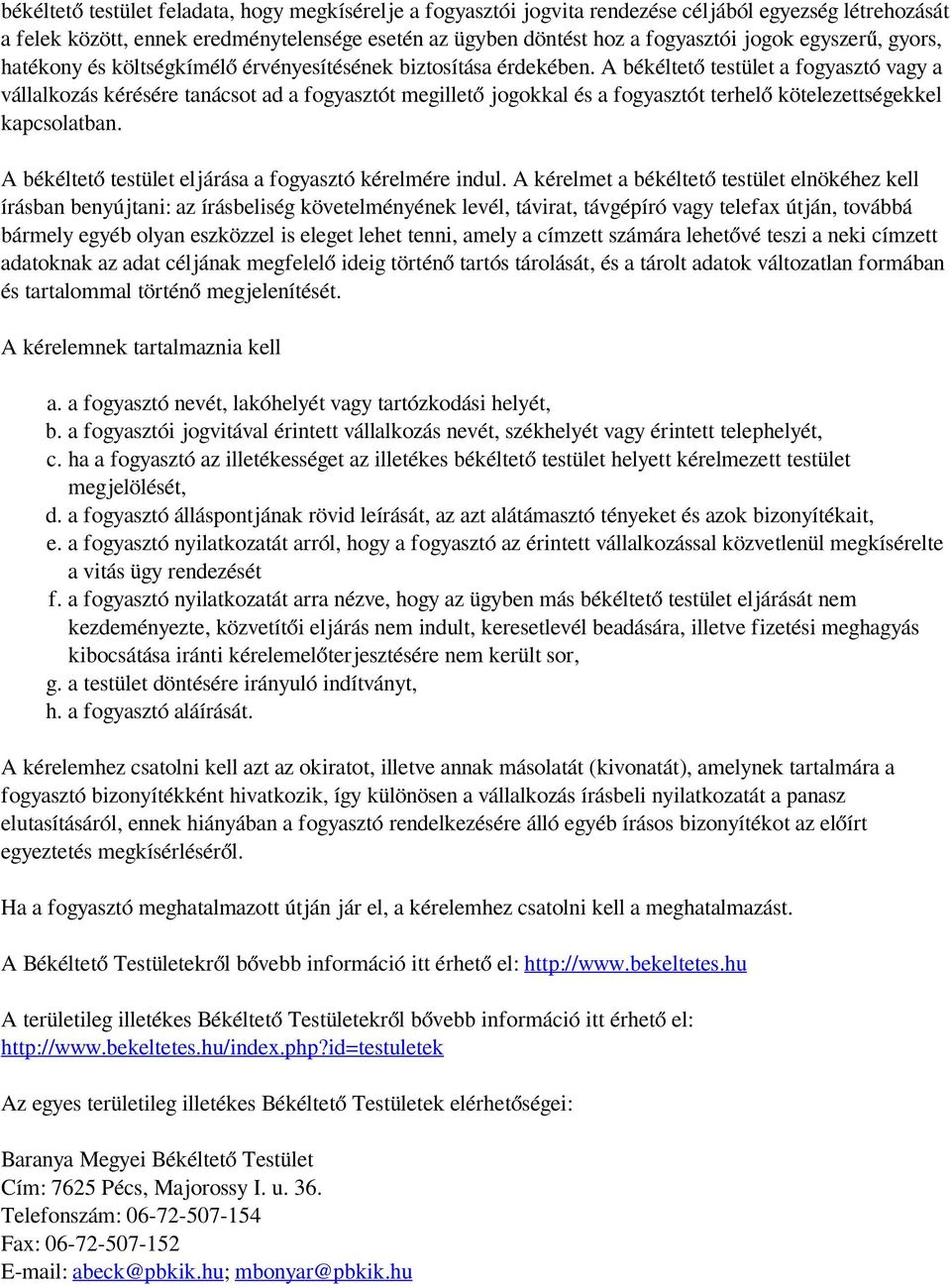 békéltető testület feladata, hogy megkísérelje a fogyasztói jogvita rendezése céljából egyezség létrehozását a felek között, ennek eredménytelensége esetén az ügyben döntést hoz a fogyasztói jogok egyszerű, gyors, hatékony és költségkímélő érvényesítésének biztosítása érdekében. A békéltető testület a fogyasztó vagy a vállalkozás kérésére tanácsot ad a fogyasztót megillető jogokkal és a fogyasztót terhelő kötelezettségekkel kapcsolatban.

A békéltető testület eljárása a fogyasztó kérelmére indul. A kérelmet a békéltető testület elnökéhez kell írásban benyújtani: az írásbeliség követelményének levél, távirat, távgépíró vagy telefax útján, továbbá bármely egyéb olyan eszközzel is eleget lehet tenni, amely a címzett számára lehetővé teszi a neki címzett adatoknak az adat céljának megfelelő ideig történő tartós tárolását, és a tárolt adatok változatlan formában és tartalommal történő megjelenítését.

A kérelemnek tartalmaznia kell

a. a fogyasztó nevét, lakóhelyét vagy tartózkodási helyét,
b. a fogyasztói jogvitával érintett vállalkozás nevét, székhelyét vagy érintett telephelyét,
c. ha a fogyasztó az illetékességet az illetékes békéltető testület helyett kérelmezett testület megjelölését,
d. a fogyasztó álláspontjának rövid leírását, az azt alátámasztó tényeket és azok bizonyítékait,
e. a fogyasztó nyilatkozatát arról, hogy a fogyasztó az érintett vállalkozással közvetlenül megkísérelte a vitás ügy rendezését
f. a fogyasztó nyilatkozatát arra nézve, hogy az ügyben más békéltető testület eljárását nem kezdeményezte, közvetítői eljárás nem indult, keresetlevél beadására, illetve fizetési meghagyás kibocsátása iránti kérelemelőterjesztésére nem került sor,
g. a testület döntésére irányuló indítványt,
h. a fogyasztó aláírását.

A kérelemhez csatolni kell azt az okiratot, illetve annak másolatát (kivonatát), amelynek tartalmára a fogyasztó bizonyítékként hivatkozik, így különösen a vállalkozás írásbeli nyilatkozatát a panasz elutasításáról, ennek hiányában a fogyasztó rendelkezésére álló egyéb írásos bizonyítékot az előírt egyeztetés megkísérléséről.

Ha a fogyasztó meghatalmazott útján jár el, a kérelemhez csatolni kell a meghatalmazást.

A Békéltető Testületekről bővebb információ itt érhető el: http://www.bekeltetes.hu

A területileg illetékes Békéltető Testületekről bővebb információ itt érhető el: http://www.bekeltetes.hu/index.php?id=testuletek

Az egyes területileg illetékes Békéltető Testületek elérhetőségei:

Baranya Megyei Békéltető Testület
Cím: 7625 Pécs, Majorossy I. u. 36.
Telefonszám: 06-72-507-154
Fax: 06-72-507-152
E-mail: abeck@pbkik.hu; mbonyar@pbkik.hu